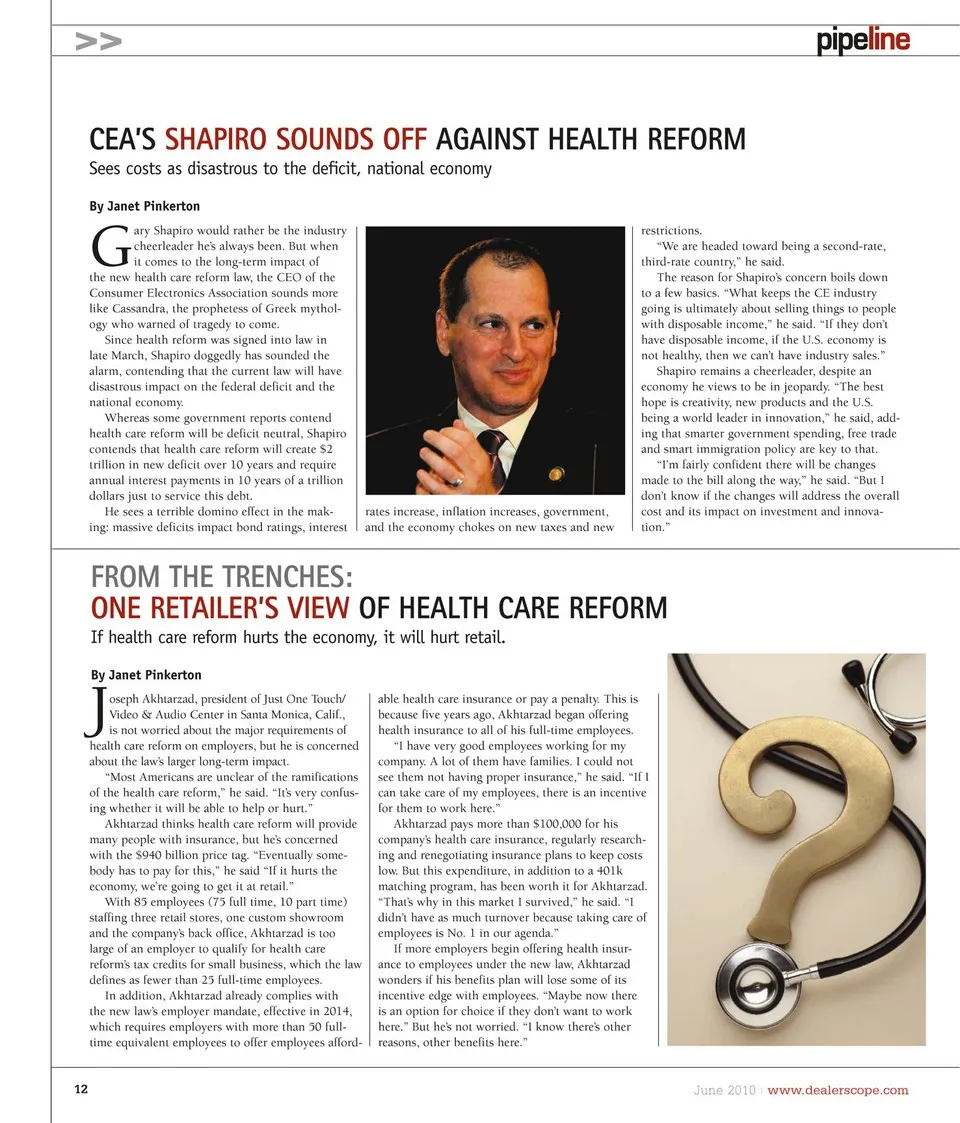 >>

pipeline

CEA'S SHAPIRO SOUNDS OFF AGAINST HEALTH REFORM

Sees costs as disastrous to the deficit, national economy

By Janet Pinkerton

Gary Shapiro would rather be the industry cheerleader he's always been. But when it comes to the long-term impact of the new health care reform law, the CEO of the Consumer Electronics Association sounds more like Cassandra, the prophetess of Greek mythology who warned of tragedy to come.

Since health reform was signed into law in late March, Shapiro doggedly has sounded the alarm, contending that the current law will have disastrous impact on the federal deficit and the national economy.

Whereas some government reports contend health care reform will be deficit neutral, Shapiro contends that health care reform will create $2 trillion in new deficit over 10 years and require annual interest payments in 10 years of a trillion dollars just to service this debt.

He sees a terrible domino effect in the making: massive deficits impact bond ratings, interest rates increase, inflation increases, government, and the economy chokes on new taxes and new restrictions.

"We are headed toward being a second-rate, third-rate country," he said.

The reason for Shapiro's concern boils down to a few basics. "What keeps the CE industry going is ultimately about selling things to people with disposable income," he said. "If they don't have disposable income, if the U.S. economy is not healthy, then we can't have industry sales."

Shapiro remains a cheerleader, despite an economy he views to be in jeopardy. "The best hope is creativity, new products and the U.S. being a world leader in innovation," he said, adding that smarter government spending, free trade and smart immigration policy are key to that.

"I'm fairly confident there will be changes made to the bill along the way," he said. "But I don't know if the changes will address the overall cost and its impact on investment and innovation."

FROM THE TRENCHES:
ONE RETAILER'S VIEW OF HEALTH CARE REFORM

If health care reform hurts the economy, it will hurt retail.

By Janet Pinkerton

Joseph Akhtarzad, president of Just One Touch/ Video & Audio Center in Santa Monica, Calif., is not worried about the major requirements of health care reform on employers, but he is concerned about the law's larger long-term impact.

"Most Americans are unclear of the ramifications of the health care reform," he said. "It's very confusing whether it will be able to help or hurt."

Akhtarzad thinks health care reform will provide many people with insurance, but he's concerned with the $940 billion price tag. "Eventually somebody has to pay for this," he said "If it hurts the economy, we're going to get it at retail."

With 85 employees (75 full time, 10 part time) staffing three retail stores, one custom showroom and the company's back office, Akhtarzad is too large of an employer to qualify for health care reform's tax credits for small business, which the law defines as fewer than 25 full-time employees.

In addition, Akhtarzad already complies with the new law's employer mandate, effective in 2014, which requires employers with more than 50 full-time equivalent employees to offer employees affordable health care insurance or pay a penalty. This is because five years ago, Akhtarzad began offering health insurance to all of his full-time employees.

"I have very good employees working for my company. A lot of them have families. I could not see them not having proper insurance," he said. "If I can take care of my employees, there is an incentive for them to work here."

Akhtarzad pays more than $100,000 for his company's health care insurance, regularly researching and renegotiating insurance plans to keep costs low. But this expenditure, in addition to a 401k matching program, has been worth it for Akhtarzad. "That's why in this market I survived," he said. "I didn't have as much turnover because taking care of employees is No. 1 in our agenda."

If more employers begin offering health insurance to employees under the new law, Akhtarzad wonders if his benefits plan will lose some of its incentive edge with employees. "Maybe now there is an option for choice if they don't want to work here." But he's not worried. "I know there's other reasons, other benefits here."

12

June 2010 | www.dealerscope.com